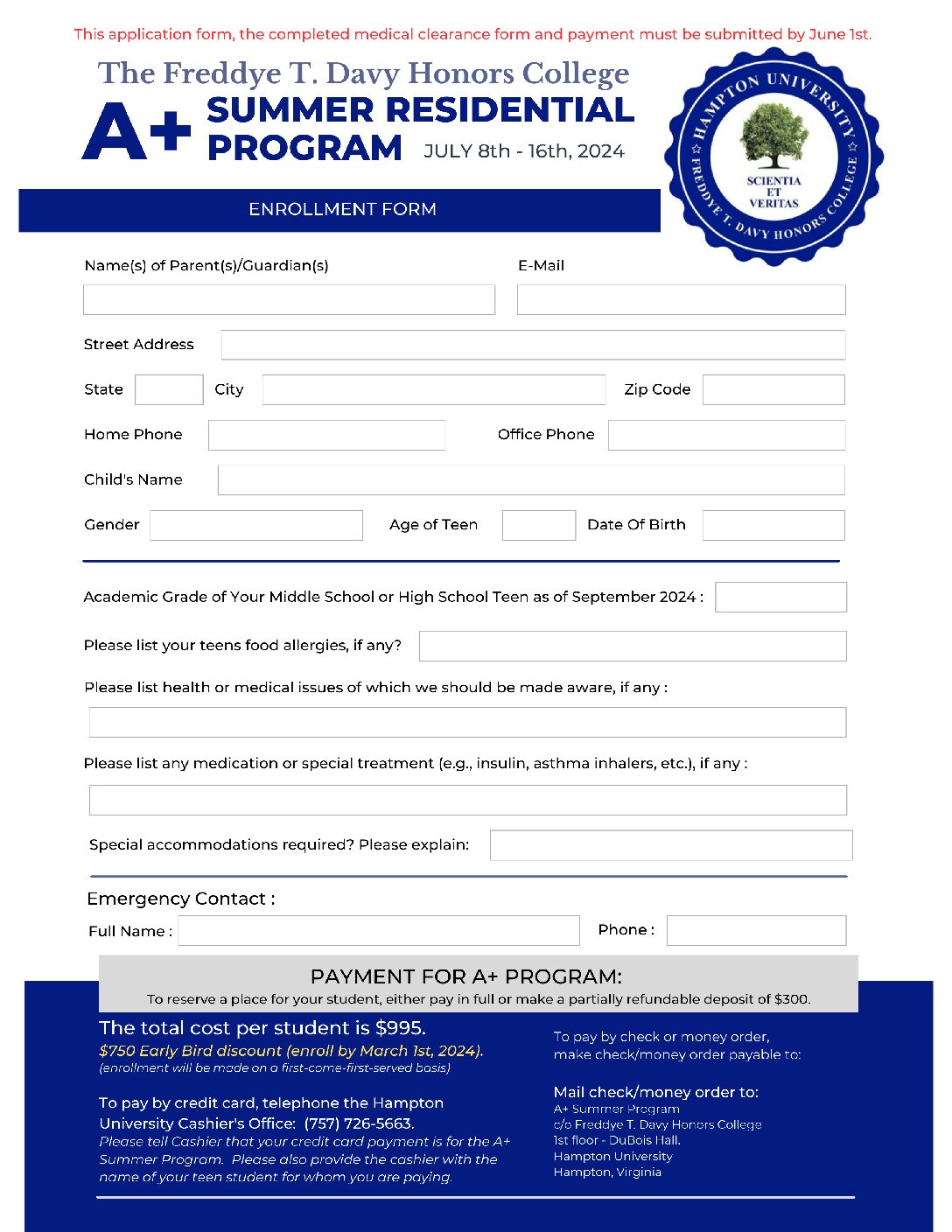 This application form, the completed medical clearance form and payment must be submitted by June 1st.

The Freddye T. Davy Honors College
A+ SUMMER RESIDENTIAL PROGRAM JULY 8th - 16th, 2024

HAMPTON UNIVERSITY
SCIENTIA ET VERITAS
FREDDYE T. DAVY HONORS COLLEGE

ENROLLMENT FORM

Name(s) of Parent(s)/Guardian(s)

E-Mail

Street Address

State

City

Zip Code

Home Phone

Office Phone

Child's Name

Gender

Age of Teen

Date Of Birth

Academic Grade of Your Middle School or High School Teen as of September 2024 :

Please list your teens food allergies, if any?

Please list health or medical issues of which we should be made aware, if any :

Please list any medication or special treatment (e.g., insulin, asthma inhalers, etc.), if any :

Special accommodations required? Please explain:

Emergency Contact :

Full Name :

Phone :

PAYMENT FOR A+ PROGRAM:
To reserve a place for your student, either pay in full or make a partially refundable deposit of $300.

The total cost per student is $995.
$750 Early Bird discount (enroll by March 1st, 2024).
(enrollment will be made on a first-come-first-served basis)

To pay by credit card, telephone the Hampton University Cashier's Office: (757) 726-5663.
Please tell Cashier that your credit card payment is for the A+ Summer Program. Please also provide the cashier with the name of your teen student for whom you are paying.

To pay by check or money order, make check/money order payable to:

Mail check/money order to:
A+ Summer Program
c/o Freddye T. Davy Honors College
1st floor - DuBois Hall.
Hampton University
Hampton, Virginia